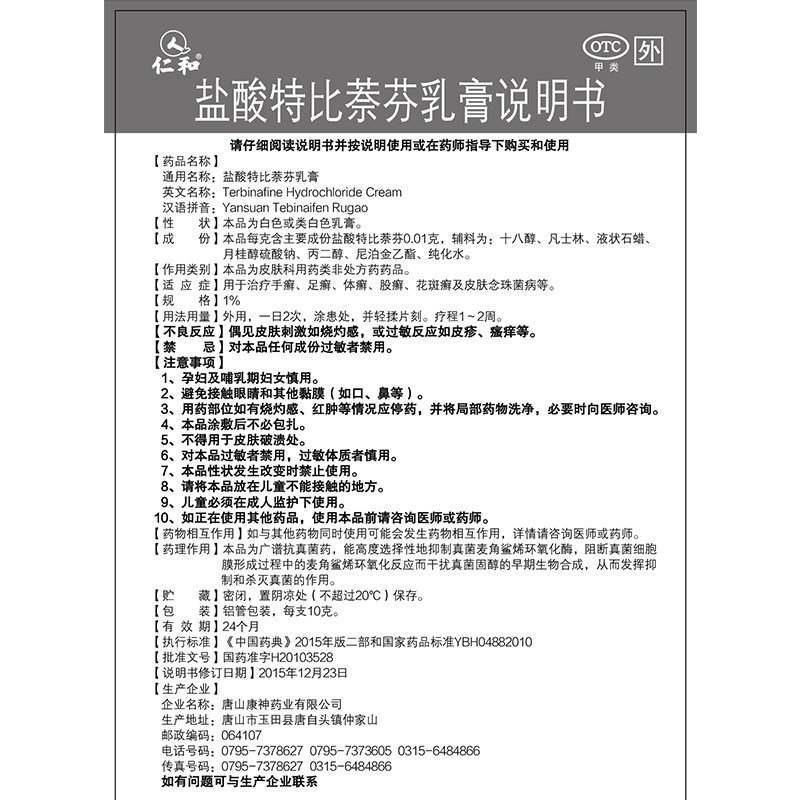 仁和®

OTC 甲类 外

盐酸特比萘芬乳膏说明书

请仔细阅读说明书并按说明使用或在药师指导下购买和使用

【药品名称】
通用名称：盐酸特比萘芬乳膏
英文名称：Terbinafine Hydrochloride Cream
汉语拼音：Yansuan Tebinaifen Rugao

【性　　状】本品为白色或类白色乳膏。

【成　　份】本品每克含主要成份盐酸特比萘芬0.01克，辅料为：十八醇、凡士林、液状石蜡、月桂醇硫酸钠、丙二醇、尼泊金乙酯、纯化水。

【作用类别】本品为皮肤科用药类非处方药药品。

【适 应 症】用于治疗手癣、足癣、体癣、股癣、花斑癣及皮肤念珠菌病等。

【规　　格】1%

【用法用量】外用，一日2次，涂患处，并轻揉片刻。疗程1~2周。

【不良反应】偶见皮肤刺激如烧灼感，或过敏反应如皮疹、瘙痒等。

【禁　　忌】对本品任何成份过敏者禁用。

【注意事项】
1、孕妇及哺乳期妇女慎用。
2、避免接触眼睛和其他黏膜（如口、鼻等）。
3、用药部位如有烧灼感、红肿等情况应停药，并将局部药物洗净，必要时向医师咨询。
4、本品涂敷后不必包扎。
5、不得用于皮肤破溃处。
6、对本品过敏者禁用，过敏体质者慎用。
7、本品性状发生改变时禁止使用。
8、请将本品放在儿童不能接触的地方。
9、儿童必须在成人监护下使用。
10、如正在使用其他药品，使用本品前请咨询医师或药师。

【药物相互作用】如与其他药物同时使用可能会发生药物相互作用，详情请咨询医师或药师。

【药理作用】本品为广谱抗真菌药，能高度选择性地抑制真菌麦角鲨烯环氧化酶，阻断真菌细胞膜形成过程中的麦角鲨烯环氧化反应而干扰真菌固醇的早期生物合成，从而发挥抑制和杀灭真菌的作用。

【贮　　藏】密闭，置阴凉处（不超过20℃）保存。

【包　　装】铝管包装，每支10克。

【有 效 期】24个月

【执行标准】《中国药典》2015年版二部和国家药品标准YBH04882010

【批准文号】国药准字H20103528

【说明书修订日期】2015年12月23日

【生产企业】
企业名称：唐山康神药业有限公司
生产地址：唐山市玉田县唐自头镇仲家山
邮政编码：064107
电话号码：0795-7378627　0795-7373605　0315-6484866
传真号码：0795-7378627　0315-6484866
如有问题可与生产企业联系